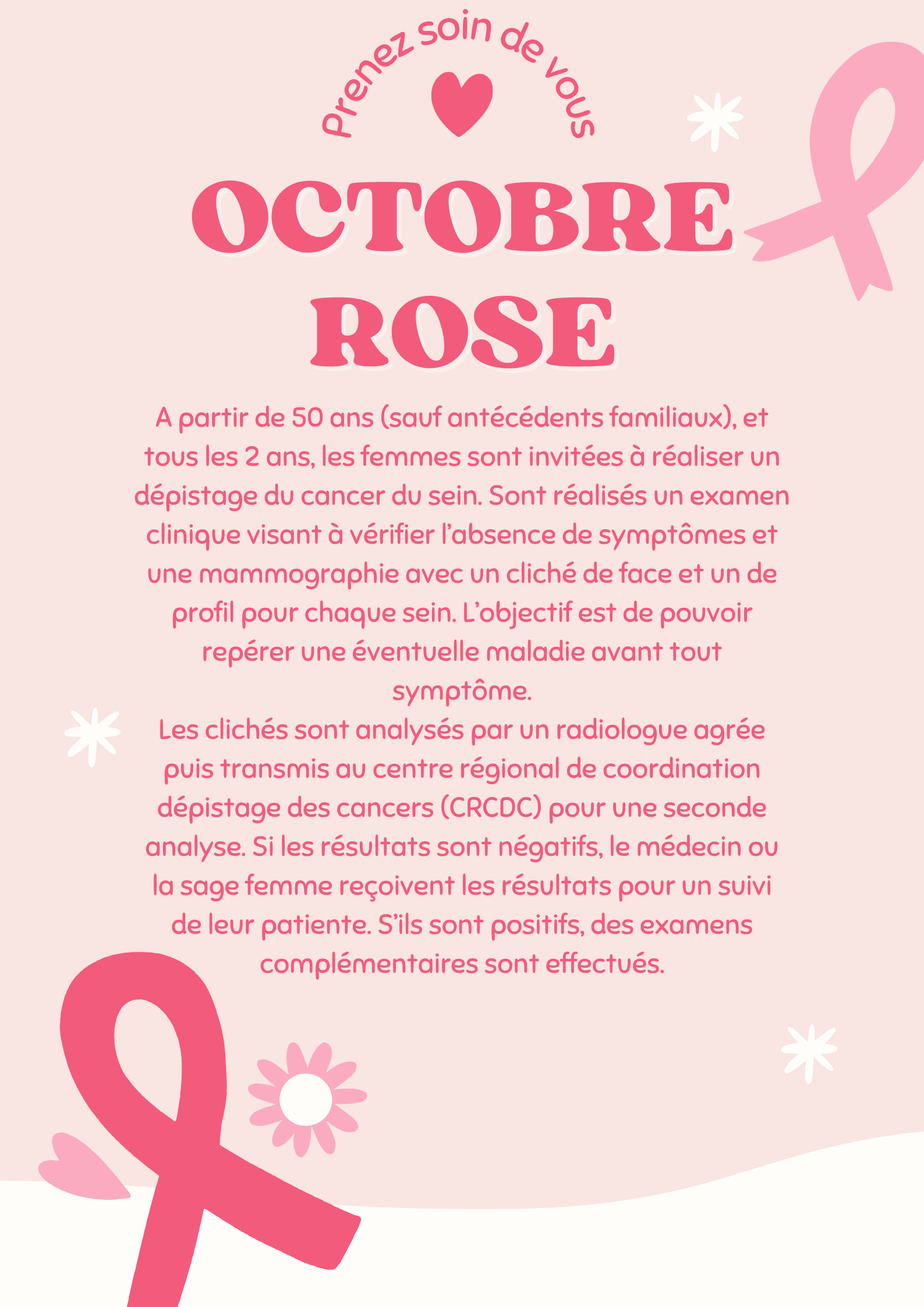 Prenez soin de vous

OCTOBRE ROSE

A partir de 50 ans (sauf antécédents familiaux), et tous les 2 ans, les femmes sont invitées à réaliser un dépistage du cancer du sein. Sont réalisés un examen clinique visant à vérifier l'absence de symptômes et une mammographie avec un cliché de face et un de profil pour chaque sein. L'objectif est de pouvoir repérer une éventuelle maladie avant tout symptôme.
Les clichés sont analysés par un radiologue agrée puis transmis au centre régional de coordination dépistage des cancers (CRCDC) pour une seconde analyse. Si les résultats sont négatifs, le médecin ou la sage femme reçoivent les résultats pour un suivi de leur patiente. S'ils sont positifs, des examens complémentaires sont effectués.